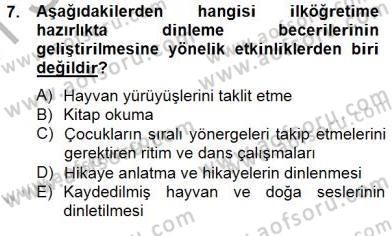 7. Aşağıdakilerden hangisi ilköğretime hazırlıkta dinleme becerilerinin geliştirilmesine yönelik etkinliklerden biri değildir?

A) Hayvan yürüyüşlerini taklit etme
B) Kitap okuma
C) Çocukların sıralı yönergeleri takip etmelerini gerektiren ritim ve dans çalışmaları
D) Hikaye anlatma ve hikayelerin dinlenmesi
E) Kaydedilmiş hayvan ve doğa seslerinin dinletilmesi

www.aofsoru.com